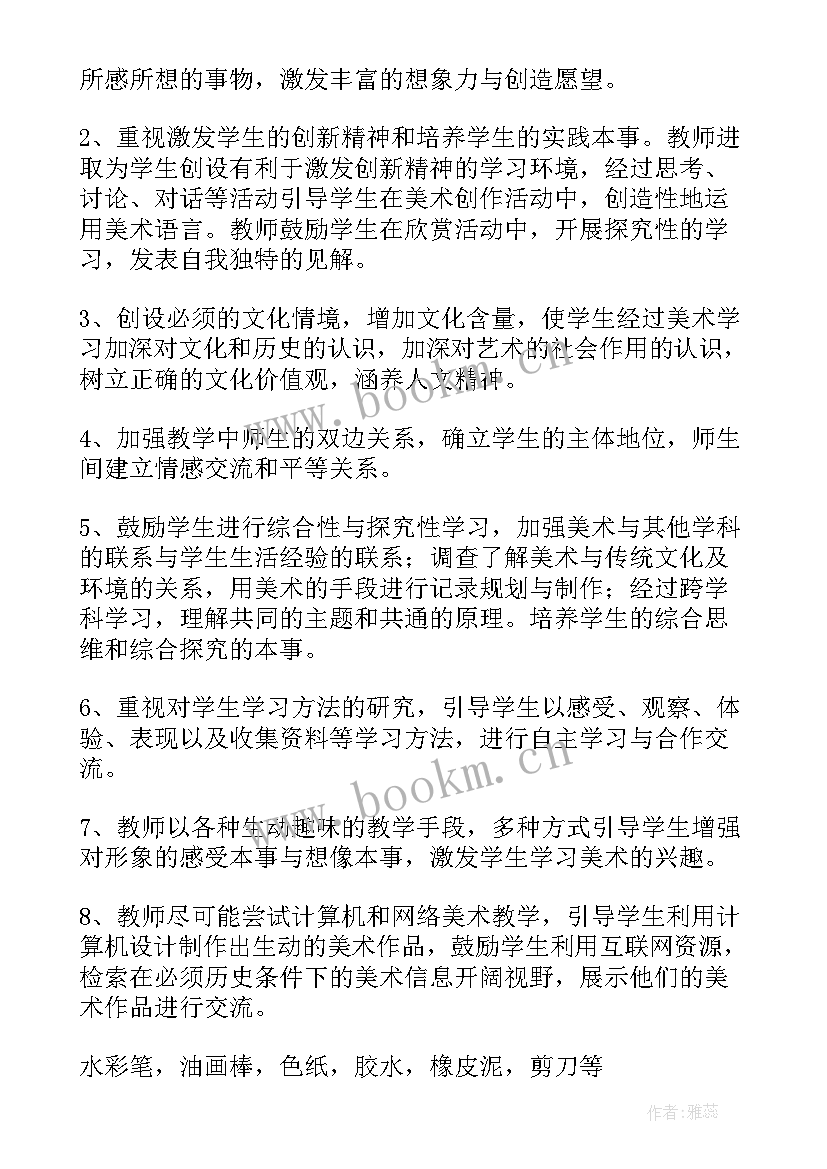 所感所想的事物，激发丰富的想象力与创造愿望。

2、重视激发学生的创新精神和培养学生的实践本事。教师进取为学生创设有利于激发创新精神的学习环境，经过思考、讨论、对话等活动引导学生在美术创作活动中，创造性地运用美术语言。教师鼓励学生在欣赏活动中，开展探究性的学习，发表自我独特的见解。

3、创设必须的文化情境，增加文化含量，使学生经过美术学习加深对文化和历史的认识，加深对艺术的社会作用的认识，树立正确的文化价值观，涵养人文精神。

4、加强教学中师生的双边关系，确立学生的主体地位，师生间建立情感交流和平等关系。

5、鼓励学生进行综合性与探究性学习，加强美术与其他学科的联系与学生生活经验的联系；调查了解美术与传统文化及环境的关系，用美术的手段进行记录规划与制作；经过跨学科学习，理解共同的主题和共通的原理。培养学生的综合思维和综合探究的本事。

6、重视对学生学习方法的研究，引导学生以感受、观察、体验、表现以及收集资料等学习方法，进行自主学习与合作交流。

7、教师以各种生动趣味的教学手段，多种方式引导学生增强对形象的感受本事与想像本事，激发学生学习美术的兴趣。

8、教师尽可能尝试计算机和网络美术教学，引导学生利用计算机设计制作出生动的美术作品，鼓励学生利用互联网资源，检索在必须历史条件下的美术信息开阔视野，展示他们的美术作品进行交流。

水彩笔，油画棒，色纸，胶水，橡皮泥，剪刀等

www.bookm.cn

www.bookm.cn

作者：雅蕊